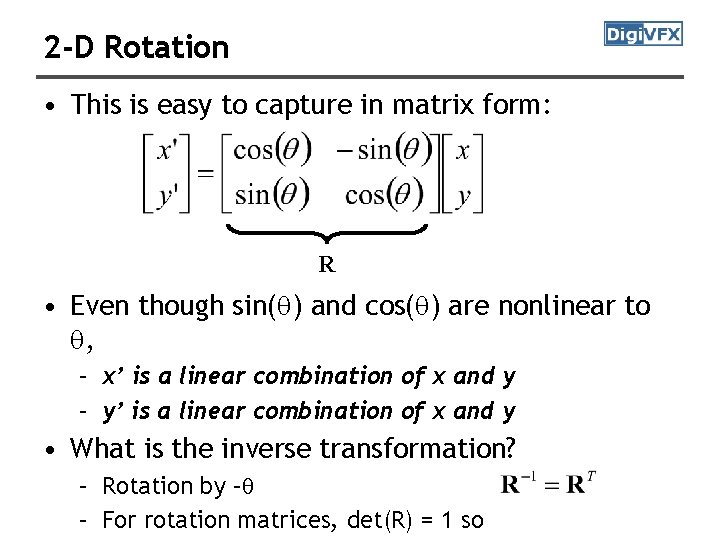 2-D Rotation

DigiVFX

• This is easy to capture in matrix form:

$\begin{bmatrix} x' \\ y' \end{bmatrix} = \underbrace{\begin{bmatrix} \cos(\theta) & -\sin(\theta) \\ \sin(\theta) & \cos(\theta) \end{bmatrix}}_{R} \begin{bmatrix} x \\ y \end{bmatrix}$

• Even though sin(θ) and cos(θ) are nonlinear to θ,

- x' is a linear combination of x and y
- y' is a linear combination of x and y

• What is the inverse transformation?

- Rotation by -θ
- For rotation matrices, det(R) = 1 so

$\mathbf{R}^{-1} = \mathbf{R}^{T}$